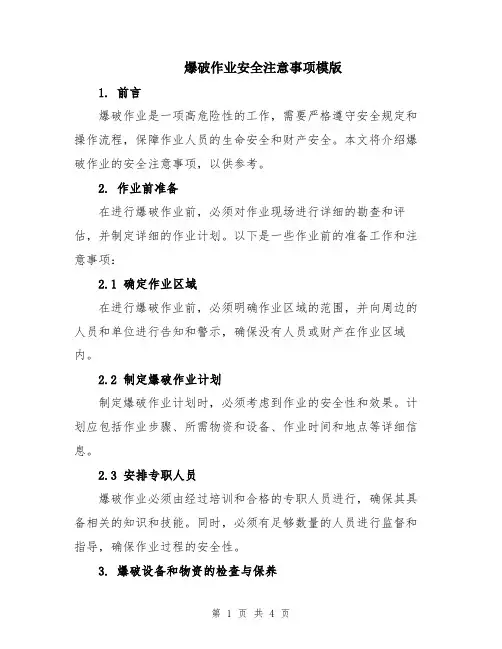 爆破作业安全注意事项模版

1. 前言

爆破作业是一项高危险性的工作，需要严格遵守安全规定和操作流程，保障作业人员的生命安全和财产安全。本文将介绍爆破作业的安全注意事项，以供参考。

2. 作业前准备

在进行爆破作业前，必须对作业现场进行详细的勘查和评估，并制定详细的作业计划。以下是一些作业前的准备工作和注意事项：

2.1 确定作业区域

在进行爆破作业前，必须明确作业区域的范围，并向周边的人员和单位进行告知和警示，确保没有人员或财产在作业区域内。

2.2 制定爆破作业计划

制定爆破作业计划时，必须考虑到作业的安全性和效果。计划应包括作业步骤、所需物资和设备、作业时间和地点等详细信息。

2.3 安排专职人员

爆破作业必须由经过培训和合格的专职人员进行，确保其具备相关的知识和技能。同时，必须有足够数量的人员进行监督和指导，确保作业过程的安全性。

3. 爆破设备和物资的检查与保养

第 1 页 共 4 页